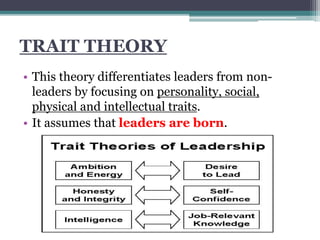 TRAIT THEORY

• This theory differentiates leaders from non-leaders by focusing on personality, social, physical and intellectual traits.
• It assumes that leaders are born.

Trait Theories of Leadership

Ambition and Energy

Desire to Lead

Honesty and Integrity

Self-Confidence

Intelligence

Job-Relevant Knowledge